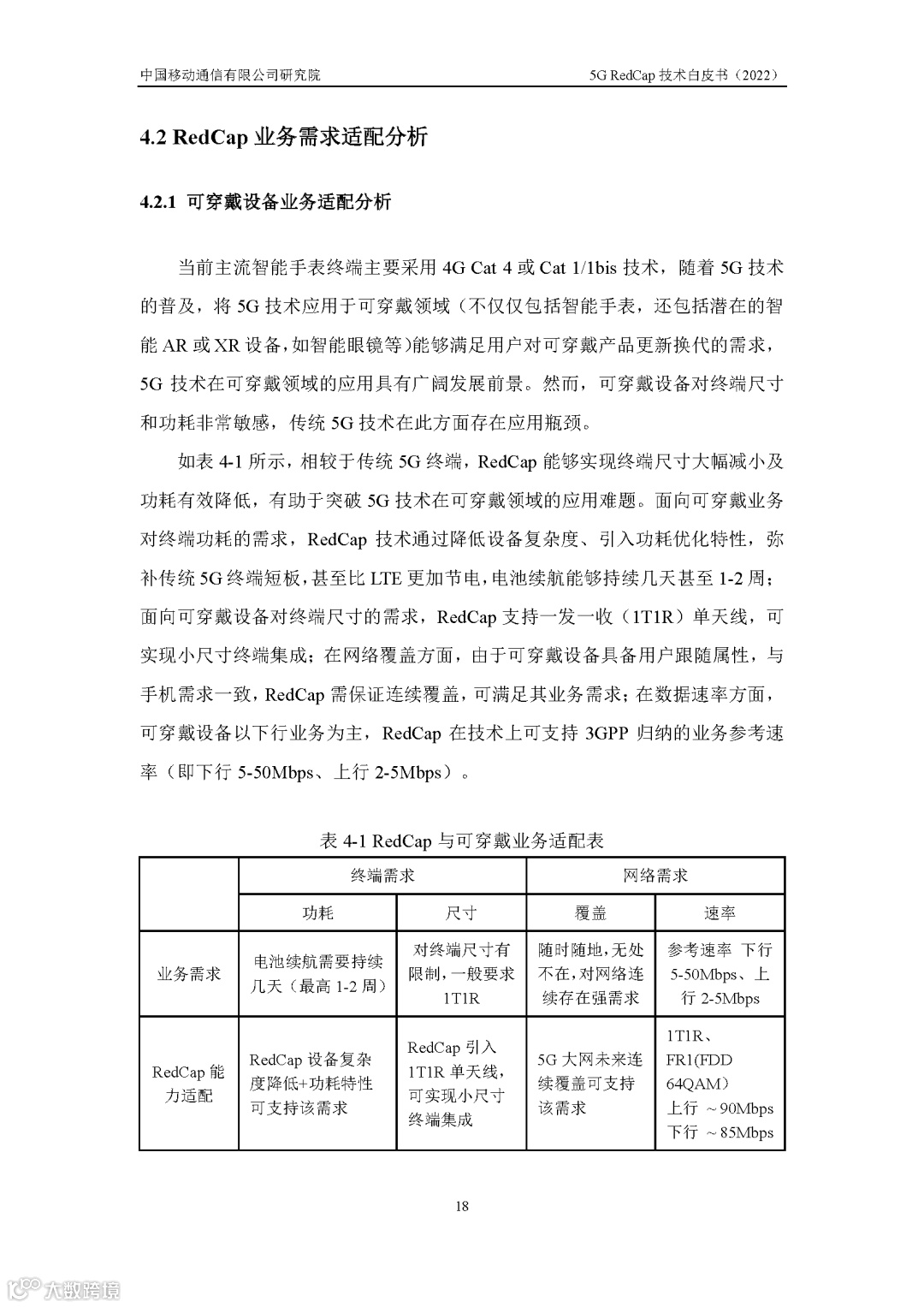 中国移动通信有限公司研究院

5G RedCap 技术白皮书（2022）

4.2 RedCap 业务需求适配分析

4.2.1 可穿戴设备业务适配分析

当前主流智能手表终端主要采用 4G Cat 4 或 Cat 1/1bis 技术，随着 5G 技术的普及，将 5G 技术应用于可穿戴领域（不仅仅包括智能手表，还包括潜在的智能 AR 或 XR 设备，如智能眼镜等）能够满足用户对可穿戴产品更新换代的需求，5G 技术在可穿戴领域的应用具有广阔发展前景。然而，可穿戴设备对终端尺寸和功耗非常敏感，传统 5G 技术在此方面存在应用瓶颈。

如表 4-1 所示，相较于传统 5G 终端，RedCap 能够实现终端尺寸大幅减小及功耗有效降低，有助于突破 5G 技术在可穿戴领域的应用难题。面向可穿戴业务对终端功耗的需求，RedCap 技术通过降低设备复杂度、引入功耗优化特性，弥补传统 5G 终端短板，甚至比 LTE 更加节电，电池续航能够持续几天甚至 1-2 周；面向可穿戴设备对终端尺寸的需求，RedCap 支持一发一收（1T1R）单天线，可实现小尺寸终端集成；在网络覆盖方面，由于可穿戴设备具备用户跟随属性，与手机需求一致，RedCap 需保证连续覆盖，可满足其业务需求；在数据速率方面，可穿戴设备以下行业务为主，RedCap 在技术上可支持 3GPP 归纳的业务参考速率（即下行 5-50Mbps、上行 2-5Mbps）。

表 4-1 RedCap 与可穿戴业务适配表

| | 终端需求 | | 网络需求 | |
|---|---|---|---|---|
| | 功耗 | 尺寸 | 覆盖 | 速率 |
| 业务需求 | 电池续航需要持续几天（最高 1-2 周） | 对终端尺寸有限制，一般要求 1T1R | 随时随地，无处不在，对网络连续存在强需求 | 参考速率 下行 5-50Mbps、上行 2-5Mbps |
| RedCap 能力适配 | RedCap 设备复杂度降低+功耗特性可支持该需求 | RedCap 引入 1T1R 单天线，可实现小尺寸终端集成 | 5G 大网未来连续覆盖可支持该需求 | 1T1R、FR1(FDD 64QAM) 上行 ~90Mbps 下行 ~85Mbps |

18

大数跨境